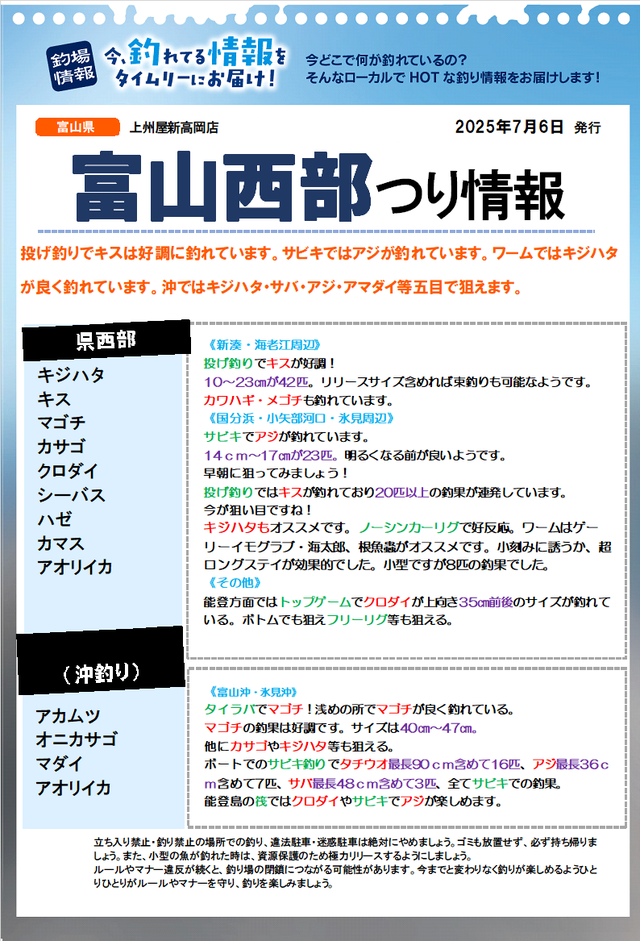 釣場情報

今、釣れてる情報をタイムリーにお届け！

今どこで何が釣れているの？
そんなローカルで HOT な釣り情報をお届けします！

富山県　上州屋新高岡店　2025年7月6日 発行

富山西部つり情報

投げ釣りでキスは好調に釣れています。サビキではアジが釣れています。ワームではキジハタが良く釣れています。沖ではキジハタ・サバ・アジ・アマダイ等五目で狙えます。

県西部

キジハタ
キス
マゴチ
カサゴ
クロダイ
シーバス
ハゼ
カマス
アオリイカ

《新湊・海老江周辺》
投げ釣りでキスが好調！
10～23㎝が42匹。リリースサイズ含めれば束釣りも可能なようです。
カワハギ・メゴチも釣れています。
《国分浜・小矢部河口・氷見周辺》
サビキでアジが釣れています。
14ｃｍ～17㎝が23匹。明るくなる前が良いようです。
早朝に狙ってみましょう！
投げ釣りではキスが釣れており20匹以上の釣果が連発しています。
今が狙い目ですね！
キジハタもオススメです。ノーシンカーリグで好反応。ワームはゲーリーイモグラブ・海太郎、根魚蟲がオススメです。小刻みに誘うか、超ロングステイが効果的でした。小型ですが8匹の釣果でした。
《その他》
能登方面ではトップゲームでクロダイが上向き35㎝前後のサイズが釣れている。ボトムでも狙えフリーリグ等も狙える。

（沖釣り）

アカムツ
オニカサゴ
マダイ
アオリイカ

《富山沖・氷見沖》
タイラバでマゴチ！浅めの所でマゴチが良く釣れている。
マゴチの釣果は好調です。サイズは40㎝～47㎝。
他にカサゴやキジハタ等も狙える。
ボートでのサビキ釣りでタチウオ最長90ｃｍ含めて16匹、アジ最長36ｃｍ含めて7匹、サバ最長48ｃｍ含めて3匹、全てサビキでの釣果。
能登島の筏ではクロダイやサビキでアジが楽しめます。

立ち入り禁止・釣り禁止の場所での釣り、違法駐車・迷惑駐車は絶対にやめましょう。ゴミも放置せず、必ず持ち帰りましょう。また、小型の魚が釣れた時は、資源保護のため極力リリースするようにしましょう。
ルールやマナー違反が続くと、釣り場の閉鎖につながる可能性があります。今までと変わりなく釣りが楽しめるようひとりひとりがルールやマナーを守り、釣りを楽しみましょう。